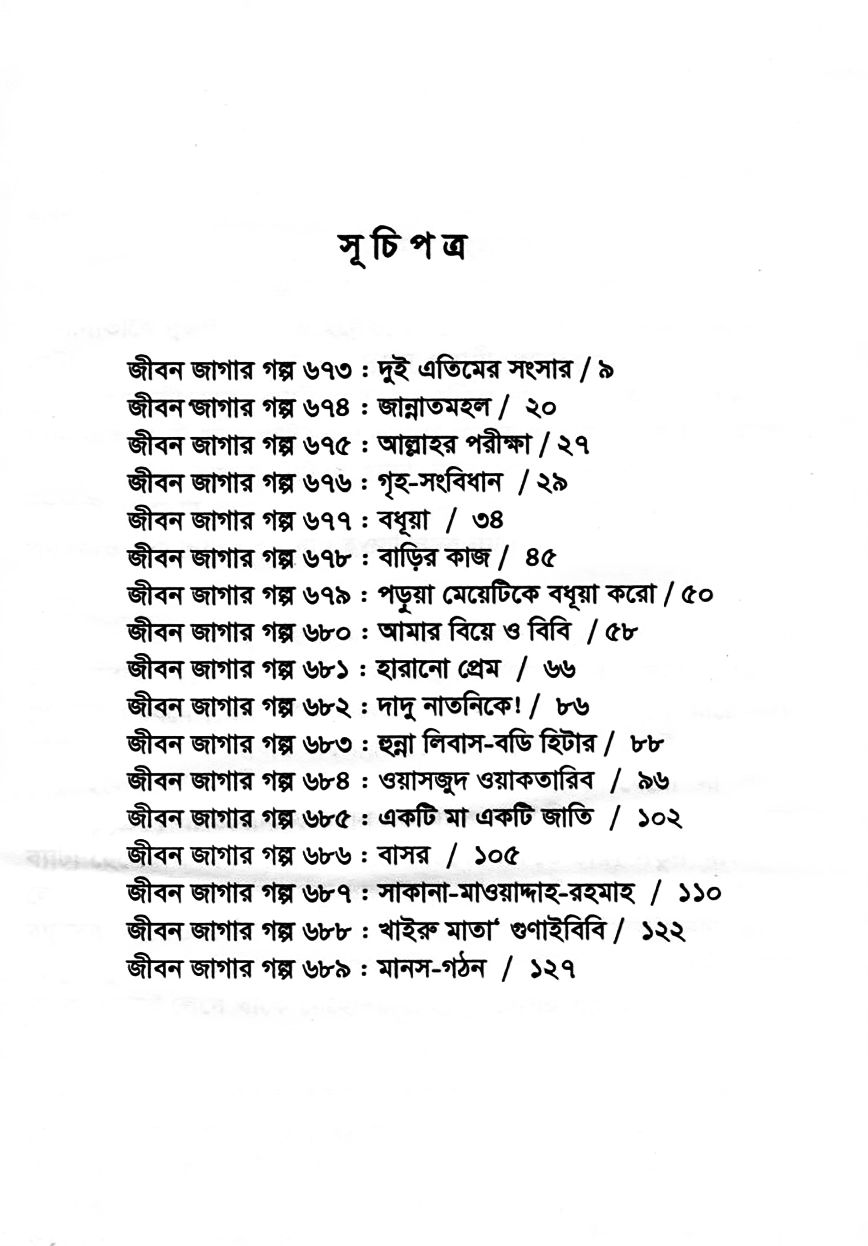 সূচিপত্র

জীবন জাগার গল্প ৬৭৩ : দুই এতিমের সংসার / ৯
জীবন জাগার গল্প ৬৭৪ : জান্নাতমহল / ২০
জীবন জাগার গল্প ৬৭৫ : আল্লাহর পরীক্ষা / ২৭
জীবন জাগার গল্প ৬৭৬ : গৃহ-সংবিধান / ২৯
জীবন জাগার গল্প ৬৭৭ : বধূয়া / ৩৪
জীবন জাগার গল্প ৬৭৮ : বাড়ির কাজ / ৪৫
জীবন জাগার গল্প ৬৭৯ : পড়ুয়া মেয়েটিকে বধূয়া করো / ৫০
জীবন জাগার গল্প ৬৮০ : আমার বিয়ে ও বিবি / ৫৮
জীবন জাগার গল্প ৬৮১ : হারানো প্রেম / ৬৬
জীবন জাগার গল্প ৬৮২ : দাদু নাতনিকে! / ৮৬
জীবন জাগার গল্প ৬৮৩ : হুন্না লিবাস-বডি হিটার / ৮৮
জীবন জাগার গল্প ৬৮৪ : ওয়াসজুদ ওয়াকতারিব / ৯৬
জীবন জাগার গল্প ৬৮৫ : একটি মা একটি জাতি / ১০২
জীবন জাগার গল্প ৬৮৬ : বাসর / ১০৫
জীবন জাগার গল্প ৬৮৭ : সাকানা-মাওয়াদ্দাহ-রহমাহ / ১১০
জীবন জাগার গল্প ৬৮৮ : খাইরু মাতা' গুণাইবিবি / ১২২
জীবন জাগার গল্প ৬৮৯ : মানস-গঠন / ১২৭